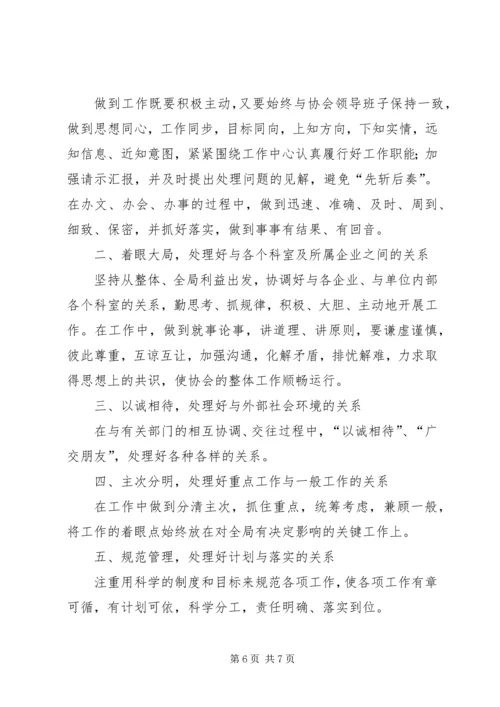 做到工作既要积极主动，又要始终与协会领导班子保持一致，做到思想同心，工作同步，目标同向，上知方向，下知实情，远知信息、近知意图，紧紧围绕工作中心认真履行好工作职能；加强请示汇报，并及时提出处理问题的见解，避免“先斩后奏”。在办文、办会、办事的过程中，做到迅速、准确、及时、周到、细致、保密，并抓好落实，做到事事有结果、有回音。

二、着眼大局，处理好与各个科室及所属企业之间的关系

坚持从整体、全局利益出发，协调好与各企业、与单位内部各个科室的关系，勤思考、抓规律，积极、大胆、主动地开展工作。在工作中，做到就事论事，讲道理、讲原则，要谦虚谨慎，彼此尊重，互谅互让，加强沟通，化解矛盾，排忧解难，力求取得思想上的共识，使协会的整体工作顺畅运行。

三、以诚相待，处理好与外部社会环境的关系

在与有关部门的相互协调、交往过程中，“以诚相待”、“广交朋友”，处理好各种各样的关系。

四、主次分明，处理好重点工作与一般工作的关系

在工作中做到分清主次，抓住重点，统筹考虑，兼顾一般，将工作的着眼点始终放在对全局有决定影响的关键工作上。

五、规范管理，处理好计划与落实的关系

注重用科学的制度和目标来规范各项工作，使各项工作有章可循，有计划可依，科学分工，责任明确、落实到位。

第 6 页 共 7 页